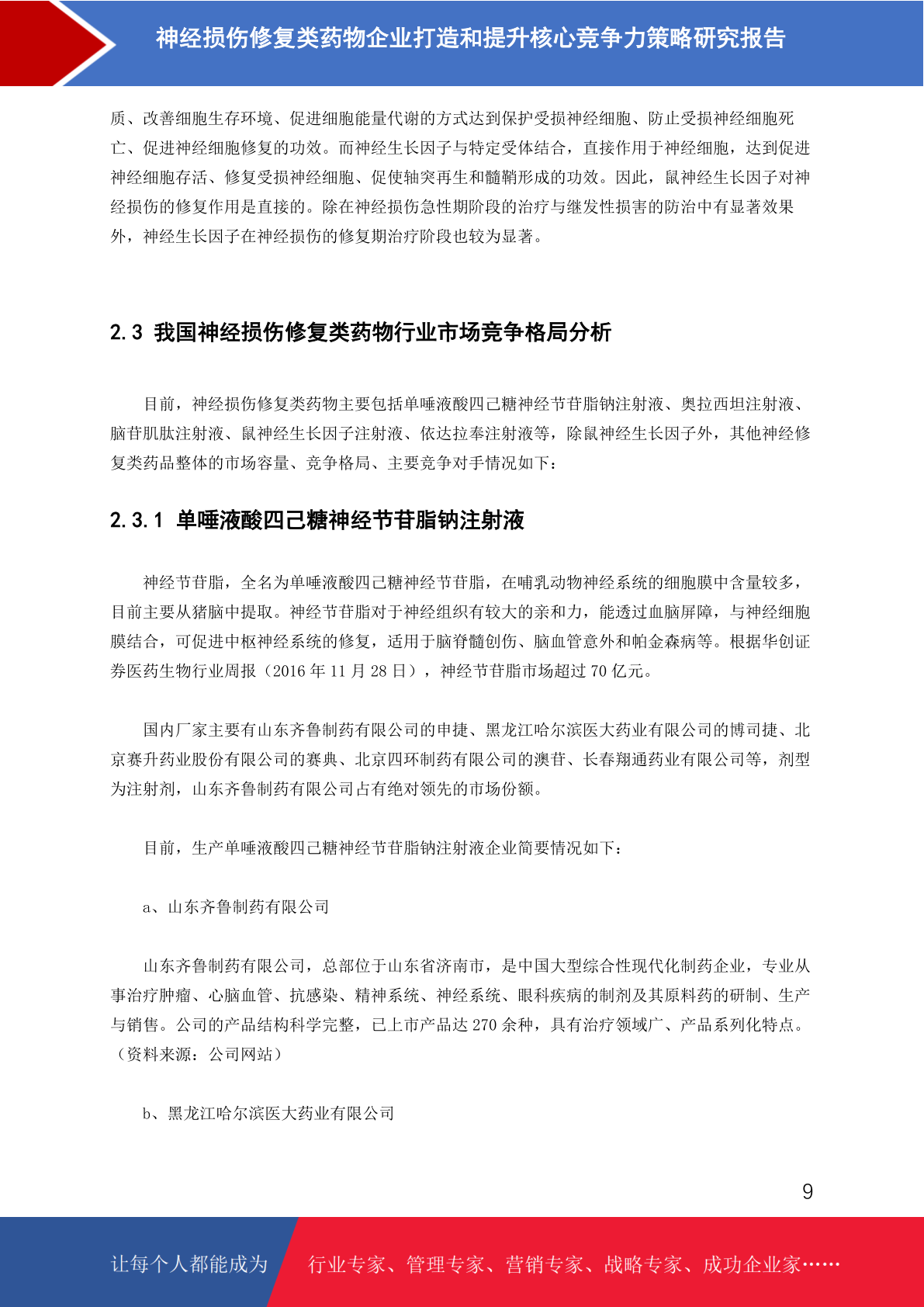 神经损伤修复类药物企业打造和提升核心竞争力策略研究报告

质、改善细胞生存环境、促进细胞能量代谢的方式达到保护受损神经细胞、防止受损神经细胞死亡、促进神经细胞修复的功效。而神经生长因子与特定受体结合，直接作用于神经细胞，达到促进神经细胞存活、修复受损神经细胞、促使轴突再生和髓鞘形成的功效。因此，鼠神经生长因子对神经损伤的修复作用是直接的。除在神经损伤急性期阶段的治疗与继发性损害的防治中有显著效果外，神经生长因子在神经损伤的修复期治疗阶段也较为显著。

2.3 我国神经损伤修复类药物行业市场竞争格局分析

目前，神经损伤修复类药物主要包括单唾液酸四己糖神经节苷脂钠注射液、奥拉西坦注射液、脑苷肌肽注射液、鼠神经生长因子注射液、依达拉奉注射液等，除鼠神经生长因子外，其他神经修复类药品整体的市场容量、竞争格局、主要竞争对手情况如下：

2.3.1 单唾液酸四己糖神经节苷脂钠注射液

神经节苷脂，全名为单唾液酸四己糖神经节苷脂，在哺乳动物神经系统的细胞膜中含量较多，目前主要从猪脑中提取。神经节苷脂对于神经组织有较大的亲和力，能透过血脑屏障，与神经细胞膜结合，可促进中枢神经系统的修复，适用于脑脊髓创伤、脑血管意外和帕金森病等。根据华创证券医药生物行业周报（2016 年 11 月 28 日），神经节苷脂市场超过 70 亿元。

国内厂家主要有山东齐鲁制药有限公司的申捷、黑龙江哈尔滨医大药业有限公司的博司捷、北京赛升药业股份有限公司的赛典、北京四环制药有限公司的澳苷、长春翔通药业有限公司等，剂型为注射剂，山东齐鲁制药有限公司占有绝对领先的市场份额。

目前，生产单唾液酸四己糖神经节苷脂钠注射液企业简要情况如下：

a、山东齐鲁制药有限公司

山东齐鲁制药有限公司，总部位于山东省济南市，是中国大型综合性现代化制药企业，专业从事治疗肿瘤、心脑血管、抗感染、精神系统、神经系统、眼科疾病的制剂及其原料药的研制、生产与销售。公司的产品结构科学完整，已上市产品达 270 余种，具有治疗领域广、产品系列化特点。（资料来源：公司网站）

b、黑龙江哈尔滨医大药业有限公司

9

让每个人都能成为 行业专家、管理专家、营销专家、战略专家、成功企业家……